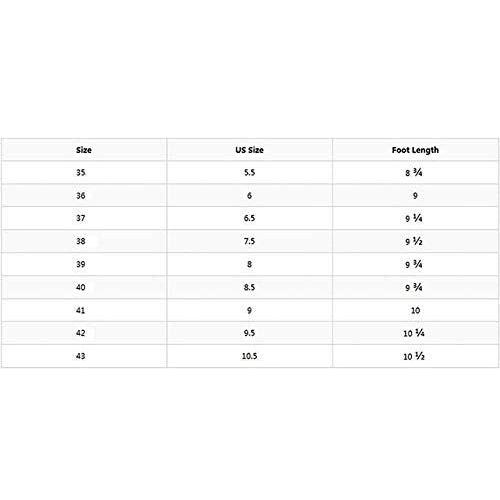 | Size | US Size | Foot Length |
|---|---|---|
| 35 | 5.5 | 8 ¾ |
| 36 | 6 | 9 |
| 37 | 6.5 | 9 ¼ |
| 38 | 7.5 | 9 ½ |
| 39 | 8 | 9 ¾ |
| 40 | 8.5 | 9 ¾ |
| 41 | 9 | 10 |
| 42 | 9.5 | 10 ¼ |
| 43 | 10.5 | 10 ½ |